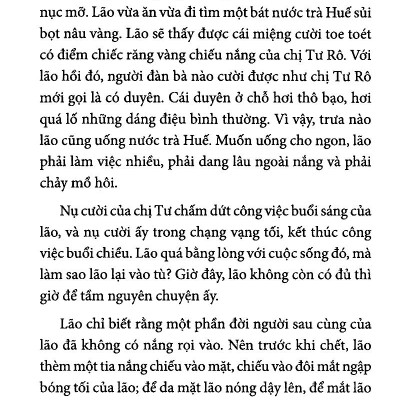 nục mỡ. Lão vừa ăn vừa đi tìm một bát nước trà Huế sủi bọt nâu vàng. Lão sẽ thấy được cái miệng cười toe toét có điểm chiếc răng vàng chiếu nắng của chị Tư Rô. Với lão hồi đó, người đàn bà nào cười được như chị Tư Rô mới gọi là có duyên. Cái duyên ở chỗ hơi thô bạo, hơi quá lố những dáng điệu bình thường. Vì vậy, trưa nào lão cũng uống nước trà Huế. Muốn uống cho ngon, lão phải làm việc nhiều, phải dang lâu ngoài nắng và phải chảy mồ hôi.

Nụ cười của chị Tư chấm dứt công việc buổi sáng của lão, và nụ cười ấy trong chạng vạng tối, kết thúc công việc buổi chiều. Lão quá bằng lòng với cuộc sống đó, mà làm sao lão lại vào tù? Giờ đây, lão không còn có đủ thì giờ để tầm nguyên chuyện ấy.

Lão chỉ biết rằng một phần đời người sau cùng của lão đã không có nắng rọi vào. Nên trước khi chết, lão thèm một tia nắng chiếu vào mặt, chiếu vào đôi mắt ngập bóng tối của lão; để da mặt lão nóng dậy lên, để mắt lão